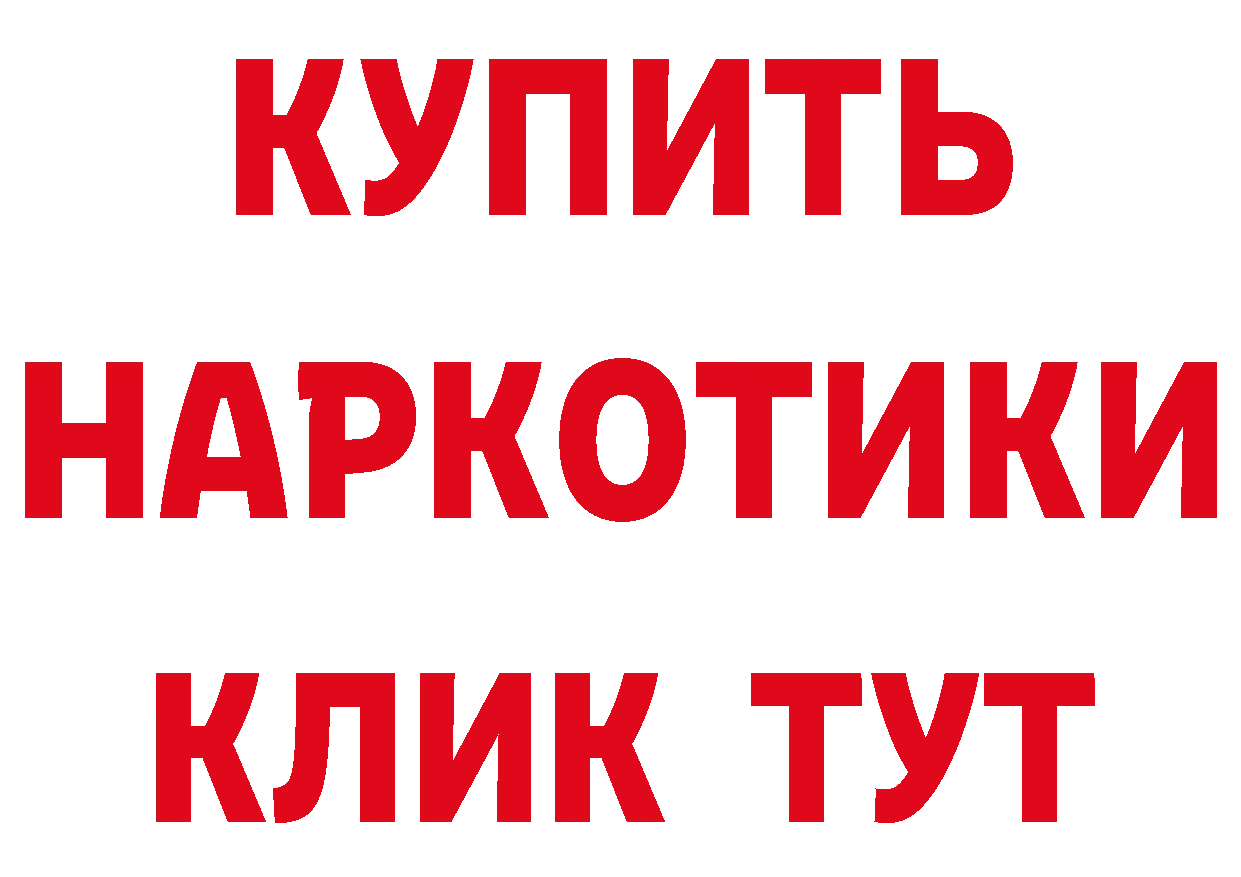 КУПИТЬ НАРКОТИКИ КЛИК ТУТ